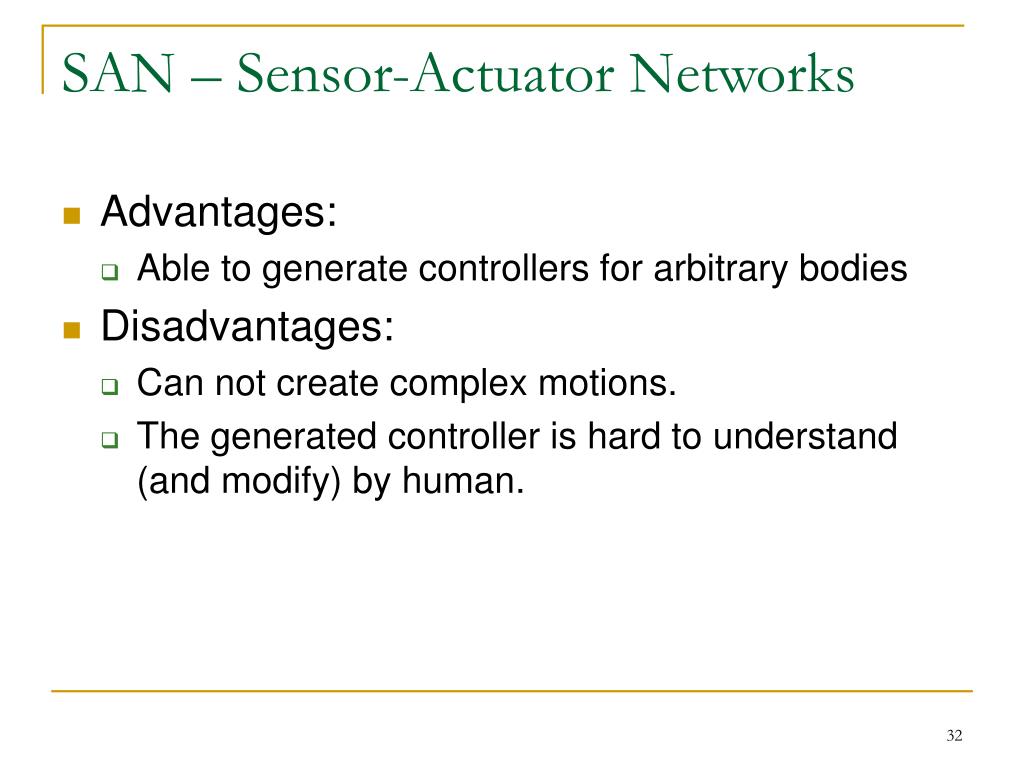 SAN – Sensor-Actuator Networks

Advantages:

Able to generate controllers for arbitrary bodies

Disadvantages:

Can not create complex motions.

The generated controller is hard to understand (and modify) by human.

32